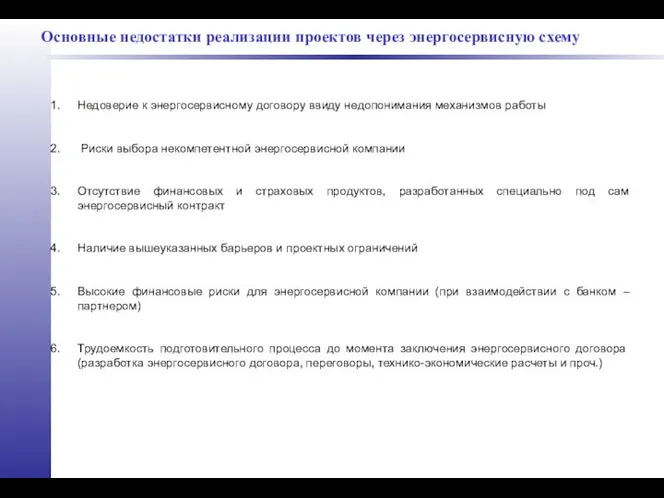 Основные недостатки реализации проектов через энергосервисную схему

1. Недоверие к энергосервисному договору ввиду недопонимания механизмов работы

2. Риски выбора некомпетентной энергосервисной компании

3. Отсутствие финансовых и страховых продуктов, разработанных специально под сам энергосервисный контракт

4. Наличие вышеуказанных барьеров и проектных ограничений

5. Высокие финансовые риски для энергосервисной компании (при взаимодействии с банком – партнером)

6. Трудоемкость подготовительного процесса до момента заключения энергосервисного договора (разработка энергосервисного договора, переговоры, технико-экономические расчеты и проч.)